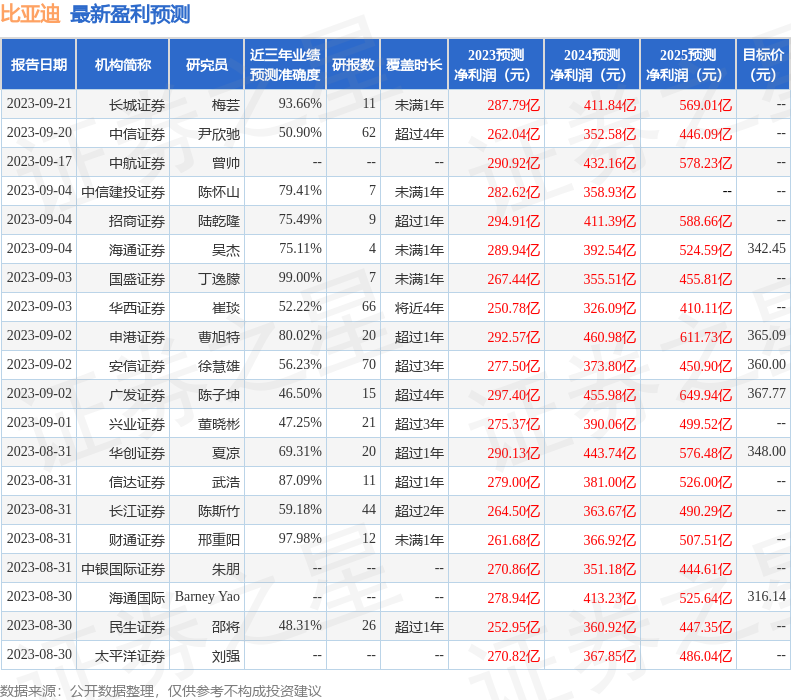 比亚迪 最新盈利预测

| 报告日期 | 机构简称 | 研究员 | 近三年业绩预测准确度 | 研报数 | 覆盖时长 | 2023预测净利润（元） | 2024预测净利润（元） | 2025预测净利润（元） | 目标价（元） |
|---|---|---|---|---|---|---|---|---|---|
| 2023-09-21 | 长城证券 | 梅芸 | 93.66% | 11 | 未满1年 | 287.79亿 | 411.84亿 | 569.01亿 | -- |
| 2023-09-20 | 中信证券 | 尹欣驰 | 50.90% | 62 | 超过4年 | 262.04亿 | 352.58亿 | 446.09亿 | -- |
| 2023-09-17 | 中航证券 | 曾帅 | -- | -- | -- | 290.92亿 | 432.16亿 | 578.23亿 | -- |
| 2023-09-04 | 中信建投证券 | 陈怀山 | 79.41% | 7 | 未满1年 | 282.62亿 | 358.93亿 | -- | -- |
| 2023-09-04 | 招商证券 | 陆乾隆 | 75.49% | 9 | 超过1年 | 294.91亿 | 411.39亿 | 588.66亿 | -- |
| 2023-09-04 | 海通证券 | 吴杰 | 75.11% | 4 | 未满1年 | 289.94亿 | 392.54亿 | 524.59亿 | 342.45 |
| 2023-09-03 | 国盛证券 | 丁逸朦 | 99.00% | 7 | 未满1年 | 267.44亿 | 355.51亿 | 455.81亿 | -- |
| 2023-09-03 | 华西证券 | 崔琰 | 52.22% | 66 | 将近4年 | 250.78亿 | 326.09亿 | 410.11亿 | -- |
| 2023-09-02 | 申港证券 | 曹旭特 | 80.02% | 20 | 超过1年 | 292.57亿 | 460.98亿 | 611.73亿 | 365.09 |
| 2023-09-02 | 安信证券 | 徐慧雄 | 56.23% | 70 | 超过3年 | 277.50亿 | 373.80亿 | 450.90亿 | 360.00 |
| 2023-09-02 | 广发证券 | 陈子坤 | 46.50% | 15 | 超过4年 | 297.40亿 | 455.98亿 | 649.94亿 | 367.77 |
| 2023-09-01 | 兴业证券 | 董晓彬 | 47.25% | 21 | 超过3年 | 275.37亿 | 390.06亿 | 499.52亿 | -- |
| 2023-08-31 | 华创证券 | 夏凉 | 69.31% | 20 | 超过1年 | 290.13亿 | 443.74亿 | 576.48亿 | 348.00 |
| 2023-08-31 | 信达证券 | 武浩 | 87.09% | 11 | 超过1年 | 279.00亿 | 381.00亿 | 526.00亿 | -- |
| 2023-08-31 | 长江证券 | 陈斯竹 | 59.18% | 44 | 超过2年 | 264.50亿 | 363.67亿 | 490.29亿 | -- |
| 2023-08-31 | 财通证券 | 邢重阳 | 97.98% | 12 | 未满1年 | 261.68亿 | 366.92亿 | 507.51亿 | -- |
| 2023-08-31 | 中银国际证券 | 朱朋 | -- | -- | -- | 270.86亿 | 351.18亿 | 444.61亿 | -- |
| 2023-08-30 | 海通国际 | Barney Yao | -- | -- | -- | 278.94亿 | 413.23亿 | 525.64亿 | 316.14 |
| 2023-08-30 | 民生证券 | 邵将 | 48.31% | 26 | 超过1年 | 252.95亿 | 360.92亿 | 447.35亿 | -- |
| 2023-08-30 | 太平洋证券 | 刘强 | -- | -- | -- | 270.82亿 | 367.85亿 | 486.04亿 | -- |

数据来源：公开数据整理，仅供参考不构成投资建议